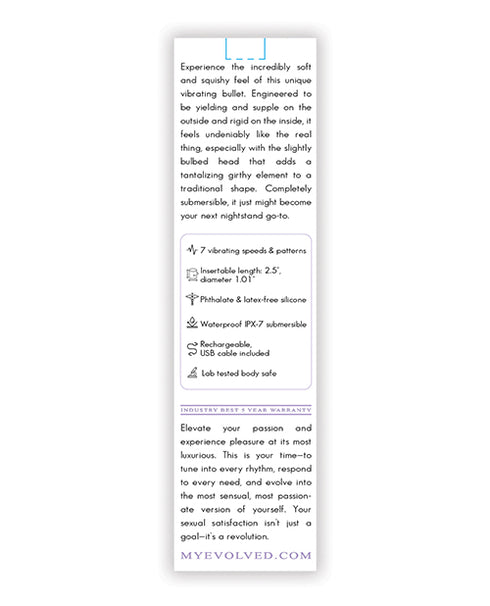 Experience the incredibly soft and squishy feel of this unique vibrating bullet. Engineered to be yielding and supple on the outside and rigid on the inside, it feels undeniably like the real thing, especially with the slightly bulbed head that adds a tantalizing girthy element to a traditional shape. Completely submersible, it just might become your next nightstand go-to.

7 vibrating speeds & patterns

Insertable length: 2.5", diameter 1.01"

Phthalate & latex-free silicone

Waterproof IPX-7 submersible

Rechargeable,
USB cable included

Lab tested body safe

INDUSTRY BEST 5 YEAR WARRANTY

Elevate your passion and experience pleasure at its most luxurious. This is your time—to tune into every rhythm, respond to every need, and evolve into the most sensual, most passionate version of yourself. Your sexual satisfaction isn't just a goal—it's a revolution.

MYEVOLVED.COM